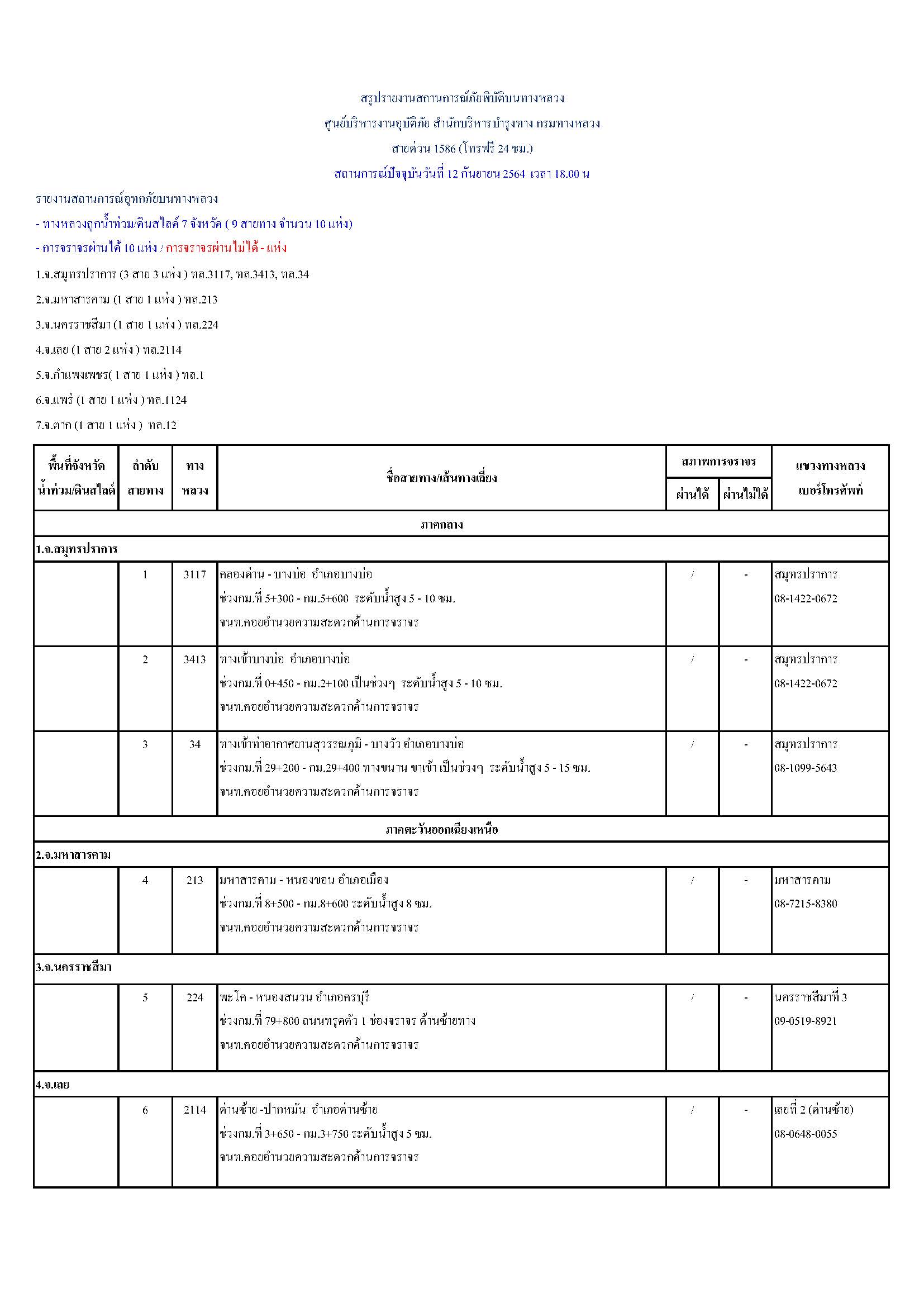 สรุปรายงานสถานการณ์ภัยพิบัติบนทางหลวง

ศูนย์บริหารงานอุบัติภัย สำนักบริหารบำรุงทาง กรมทางหลวง

สายด่วน 1586 (โทรฟรี 24 ชม.)

สถานการณ์ปัจจุบันวันที่ 12 กันยายน 2564 เวลา 18.00 น

รายงานสถานการณ์อุทกภัยบนทางหลวง

- ทางหลวงถูกน้ำท่วม/ดินสไลด์ 7 จังหวัด ( 9 สายทาง จำนวน 10 แห่ง)

- การจราจรผ่านได้ 10 แห่ง / การจราจรผ่านไม่ได้ - แห่ง

1.จ.สมุทรปราการ (3 สาย 3 แห่ง ) ทล.3117, ทล.3413, ทล.34

2.จ.มหาสารคาม (1 สาย 1 แห่ง ) ทล.213

3.จ.นครราชสีมา (1 สาย 1 แห่ง ) ทล.224

4.จ.เลย (1 สาย 2 แห่ง ) ทล.2114

5.จ.กำแพงเพชร( 1 สาย 1 แห่ง ) ทล.1

6.จ.แพร่ (1 สาย 1 แห่ง ) ทล.1124

7.จ.ตาก (1 สาย 1 แห่ง ) ทล.12

| พื้นที่จังหวัด น้ำท่วม/ดินสไลด์ | ลำดับ สายทาง | ทาง หลวง | ชื่อสายทาง/เส้นทางเลี่ยง | สภาพการจราจร ผ่านได้ | สภาพการจราจร ผ่านไม่ได้ | แขวงทางหลวง เบอร์โทรศัพท์ |
|---|---|---|---|---|---|---|
| ภาคกลาง | | | | | | |
| 1.จ.สมุทรปราการ | | | | | | |
| | 1 | 3117 | คลองด่าน - บางบ่อ อำเภอบางบ่อ ช่วงกม.ที่ 5+300 - กม.5+600 ระดับน้ำสูง 5 - 10 ซม. จนท.คอยอำนวยความสะดวกด้านการจราจร | / | - | สมุทรปราการ 08-1422-0672 |
| | 2 | 3413 | ทางเข้าบางบ่อ อำเภอบางบ่อ ช่วงกม.ที่ 0+450 - กม.2+100 เป็นช่วงๆ ระดับน้ำสูง 5 - 10 ซม. จนท.คอยอำนวยความสะดวกด้านการจราจร | / | - | สมุทรปราการ 08-1422-0672 |
| | 3 | 34 | ทางเข้าท่าอากาศยานสุวรรณภูมิ - บางวัว อำเภอบางบ่อ ช่วงกม.ที่ 29+200 - กม.29+400 ทางขนาน ขาเข้า เป็นช่วงๆ ระดับน้ำสูง 5 - 15 ซม. จนท.คอยอำนวยความสะดวกด้านการจราจร | / | - | สมุทรปราการ 08-1099-5643 |
| ภาคตะวันออกเฉียงเหนือ | | | | | | |
| 2.จ.มหาสารคาม | | | | | | |
| | 4 | 213 | มหาสารคาม - หนองขอน อำเภอเมือง ช่วงกม.ที่ 8+500 - กม.8+600 ระดับน้ำสูง 8 ซม. จนท.คอยอำนวยความสะดวกด้านการจราจร | / | - | มหาสารคาม 08-7215-8380 |
| 3.จ.นครราชสีมา | | | | | | |
| | 5 | 224 | พะโค - หนองสนวน อำเภอครบุรี ช่วงกม.ที่ 79+800 ถนนทรุดตัว 1 ช่องจราจร ด้านซ้ายทาง จนท.คอยอำนวยความสะดวกด้านการจราจร | / | - | นครราชสีมาที่ 3 09-0519-8921 |
| 4.จ.เลย | | | | | | |
| | 6 | 2114 | ด่านซ้าย -ปากหมัน อำเภอด่านซ้าย ช่วงกม.ที่ 3+650 - กม.3+750 ระดับน้ำสูง 5 ซม. จนท.คอยอำนวยความสะดวกด้านการจราจร | / | - | เลยที่ 2 (ด่านซ้าย) 08-0648-0055 |